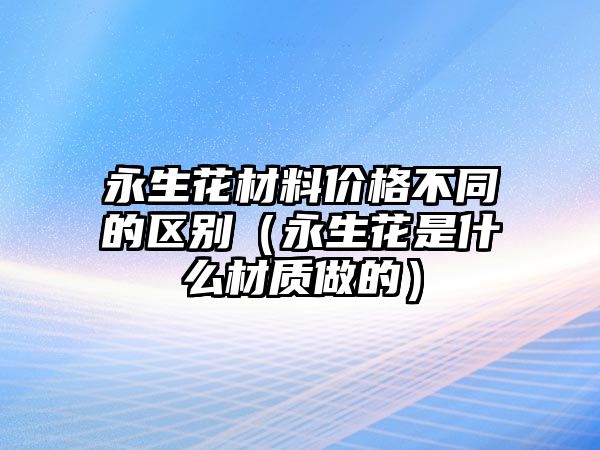 永生花材料价格不同的区别（永生花是什么材质做的）